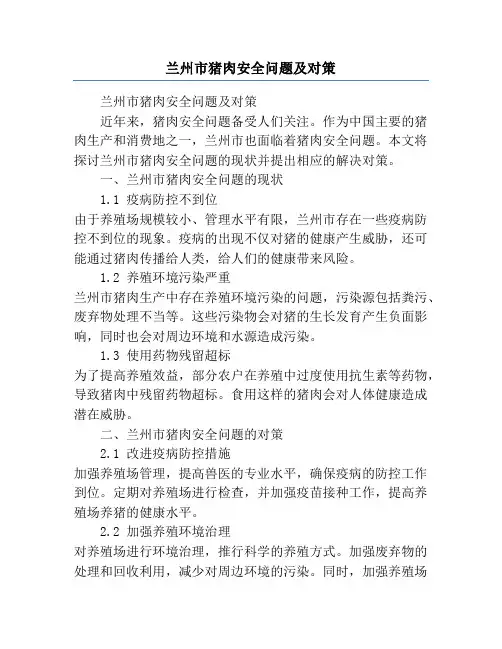 兰州市猪肉安全问题及对策

兰州市猪肉安全问题及对策

近年来，猪肉安全问题备受人们关注。作为中国主要的猪肉生产和消费地之一，兰州市也面临着猪肉安全问题。本文将探讨兰州市猪肉安全问题的现状并提出相应的解决对策。

一、兰州市猪肉安全问题的现状

1.1 疫病防控不到位

由于养殖场规模较小、管理水平有限，兰州市存在一些疫病防控不到位的现象。疫病的出现不仅对猪的健康产生威胁，还可能通过猪肉传播给人类，给人们的健康带来风险。

1.2 养殖环境污染严重

兰州市猪肉生产中存在养殖环境污染的问题，污染源包括粪污、废弃物处理不当等。这些污染物会对猪的生长发育产生负面影响，同时也会对周边环境和水源造成污染。

1.3 使用药物残留超标

为了提高养殖效益，部分农户在养殖中过度使用抗生素等药物，导致猪肉中残留药物超标。食用这样的猪肉会对人体健康造成潜在威胁。

二、兰州市猪肉安全问题的对策

2.1 改进疫病防控措施

加强养殖场管理，提高兽医的专业水平，确保疫病的防控工作到位。定期对养殖场进行检查，并加强疫苗接种工作，提高养殖场养猪的健康水平。

2.2 加强养殖环境治理

对养殖场进行环境治理，推行科学的养殖方式。加强废弃物的处理和回收利用，减少对周边环境的污染。同时，加强养殖场